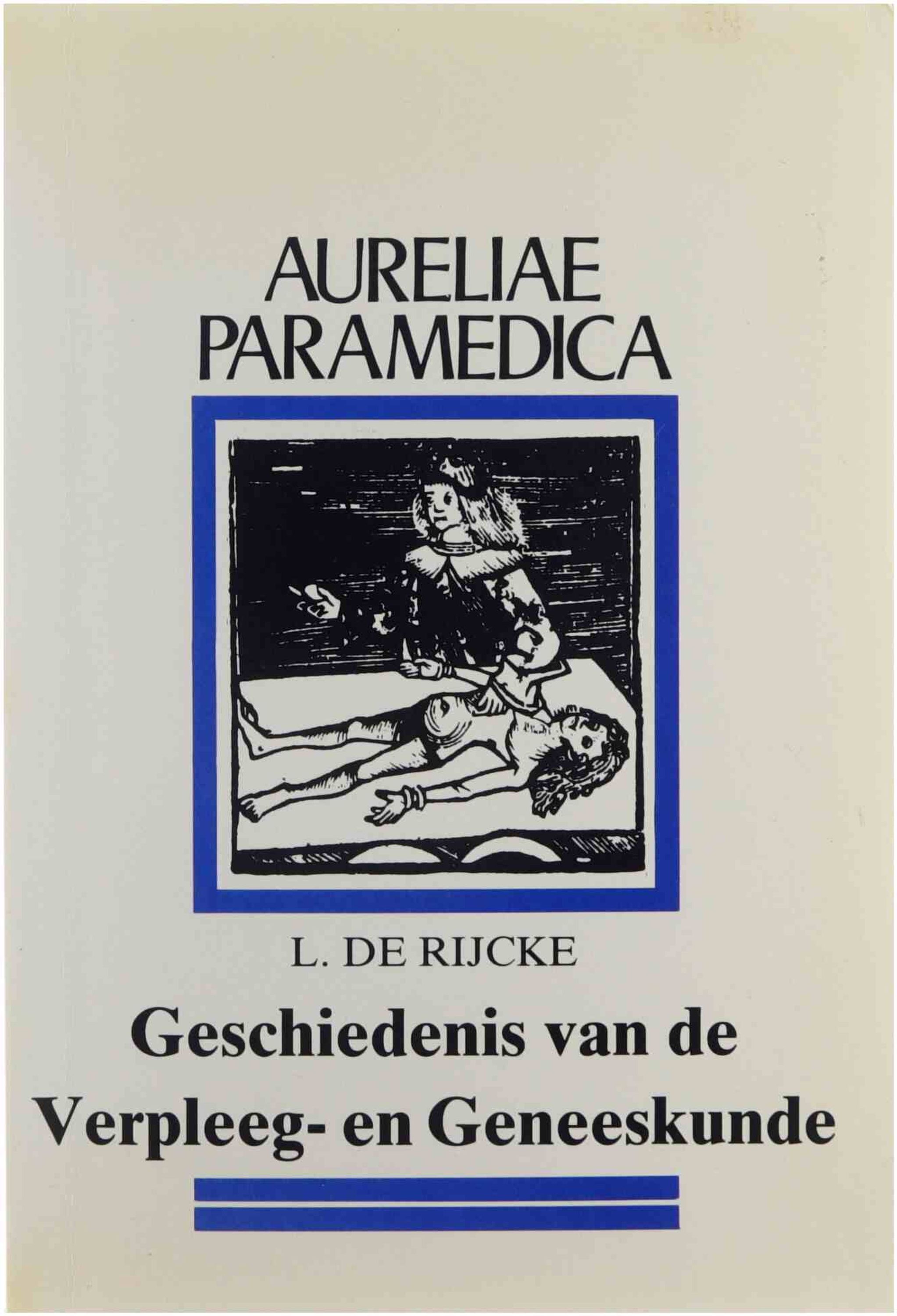 AURELIAE
PARAMEDICA

L. DE RIJCKE

Geschiedenis van de
Verpleeg- en Geneeskunde